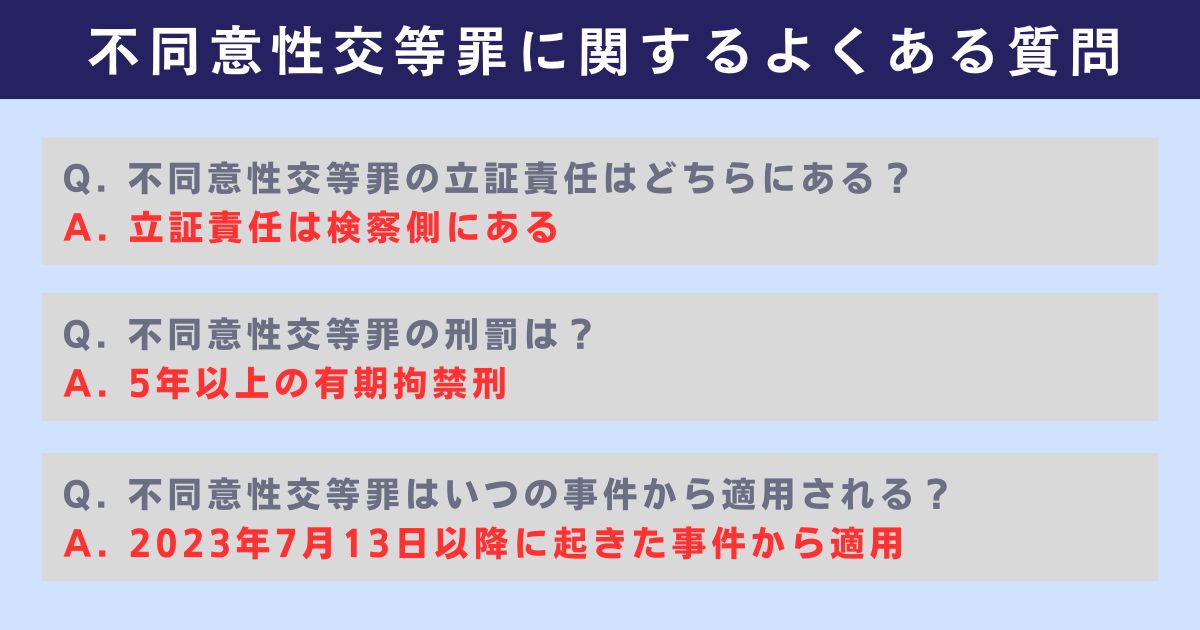 不同意性交等罪に関するよくある質問

Q. 不同意性交等罪の立証責任はどちらにある？
A. 立証責任は検察側にある

Q. 不同意性交等罪の刑罰は？
A. 5年以上の有期拘禁刑

Q. 不同意性交等罪はいつの事件から適用される？
A. 2023年7月13日以降に起きた事件から適用